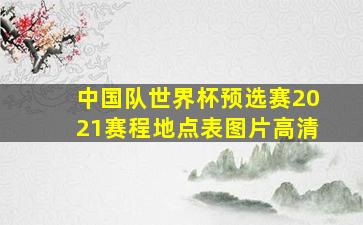 中国队世界杯预选赛2021赛程地点表图片高清